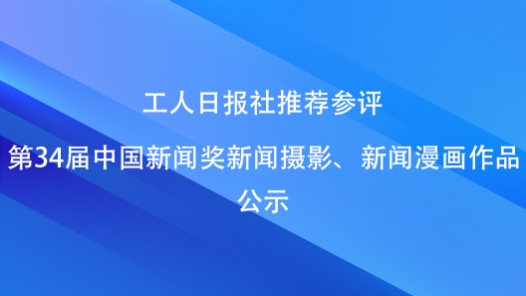 工人日报社推荐参评

第34届中国新闻奖新闻摄影、新闻漫画作品公示